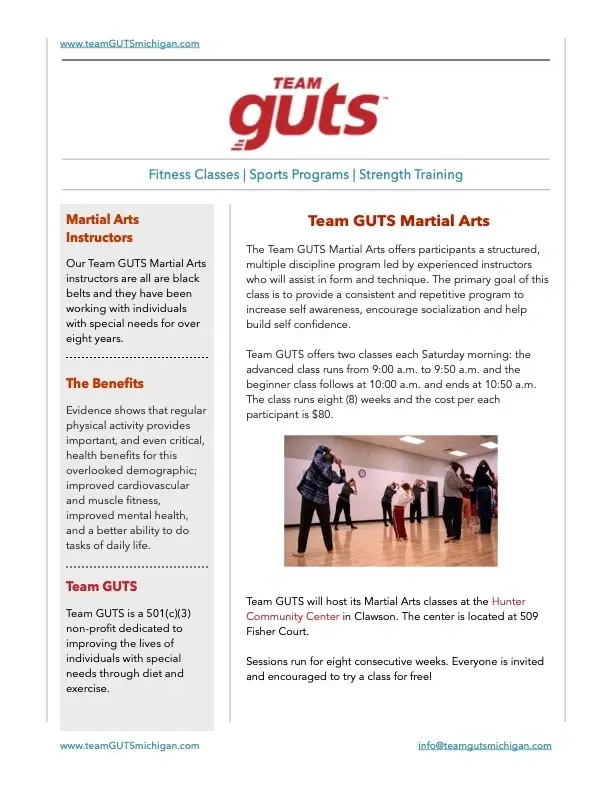 www.teamGUTSmichigan.com

TEAM
guts™

Fitness Classes | Sports Programs | Strength Training

Martial Arts Instructors

Our Team GUTS Martial Arts instructors are all are black belts and they have been working with individuals with special needs for over eight years.

The Benefits

Evidence shows that regular physical activity provides important, and even critical, health benefits for this overlooked demographic; improved cardiovascular and muscle fitness, improved mental health, and a better ability to do tasks of daily life.

Team GUTS

Team GUTS is a 501(c)(3) non-profit dedicated to improving the lives of individuals with special needs through diet and exercise.

Team GUTS Martial Arts

The Team GUTS Martial Arts offers participants a structured, multiple discipline program led by experienced instructors who will assist in form and technique. The primary goal of this class is to provide a consistent and repetitive program to increase self awareness, encourage socialization and help build self confidence.

Team GUTS offers two classes each Saturday morning: the advanced class runs from 9:00 a.m. to 9:50 a.m. and the beginner class follows at 10:00 a.m. and ends at 10:50 a.m. The class runs eight (8) weeks and the cost per each participant is $80.

Team GUTS will host its Martial Arts classes at the Hunter Community Center in Clawson. The center is located at 509 Fisher Court.

Sessions run for eight consecutive weeks. Everyone is invited and encouraged to try a class for free!

www.teamGUTSmichigan.com

info@teamgutsmichigan.com